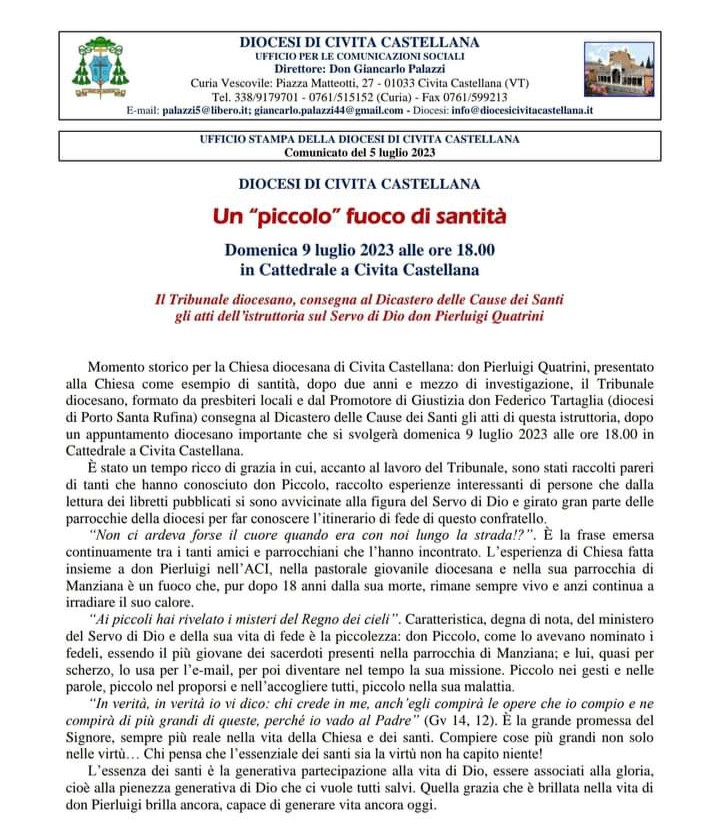 DIOCESI DI CIVITA CASTELLANA
UFFICIO PER LE COMUNICAZIONI SOCIALI
Direttore: Don Giancarlo Palazzi
Curia Vescovile: Piazza Matteotti, 27 - 01033 Civita Castellana (VT)
Tel. 338/9179701 - 0761/515152 (Curia) - Fax 0761/599213
E-mail: palazzi5@libero.it; giancarlo.palazzi44@gmail.com - Diocesi: info@diocesicivitacastellana.it

UFFICIO STAMPA DELLA DIOCESI DI CIVITA CASTELLANA
Comunicato del 5 luglio 2023

DIOCESI DI CIVITA CASTELLANA

Un "piccolo" fuoco di santità

Domenica 9 luglio 2023 alle ore 18.00
in Cattedrale a Civita Castellana

Il Tribunale diocesano, consegna al Dicastero delle Cause dei Santi gli atti dell'istruttoria sul Servo di Dio don Pierluigi Quatrini

Momento storico per la Chiesa diocesana di Civita Castellana: don Pierluigi Quatrini, presentato alla Chiesa come esempio di santità, dopo due anni e mezzo di investigazione, il Tribunale diocesano, formato da presbiteri locali e dal Promotore di Giustizia don Federico Tartaglia (diocesi di Porto Santa Rufina) consegna al Dicastero delle Cause dei Santi gli atti di questa istruttoria, dopo un appuntamento diocesano importante che si svolgerà domenica 9 luglio 2023 alle ore 18.00 in Cattedrale a Civita Castellana.

È stato un tempo ricco di grazia in cui, accanto al lavoro del Tribunale, sono stati raccolti pareri di tanti che hanno conosciuto don Piccolo, raccolto esperienze interessanti di persone che dalla lettura dei libretti pubblicati si sono avvicinate alla figura del Servo di Dio e girato gran parte delle parrocchie della diocesi per far conoscere l'itinerario di fede di questo confratello.

"Non ci ardeva forse il cuore quando era con noi lungo la strada!?". È la frase emersa continuamente tra i tanti amici e parrocchiani che l'hanno incontrato. L'esperienza di Chiesa fatta insieme a don Pierluigi nell'ACI, nella pastorale giovanile diocesana e nella sua parrocchia di Manziana è un fuoco che, pur dopo 18 anni dalla sua morte, rimane sempre vivo e anzi continua a irradiare il suo calore.

"Ai piccoli hai rivelato i misteri del Regno dei cieli". Caratteristica, degna di nota, del ministero del Servo di Dio e della sua vita di fede è la piccolezza: don Piccolo, come lo avevano nominato i fedeli, essendo il più giovane dei sacerdoti presenti nella parrocchia di Manziana; e lui, quasi per scherzo, lo usa per l'e-mail, per poi diventare nel tempo la sua missione. Piccolo nei gesti e nelle parole, piccolo nel proporsi e nell'accogliere tutti, piccolo nella sua malattia.

"In verità, in verità io vi dico: chi crede in me, anch'egli compirà le opere che io compio e ne compirà di più grandi di queste, perché io vado al Padre" (Gv 14, 12). È la grande promessa del Signore, sempre più reale nella vita della Chiesa e dei santi. Compiere cose più grandi non solo nelle virtù… Chi pensa che l'essenziale dei santi sia la virtù non ha capito niente!

L'essenza dei santi è la generativa partecipazione alla vita di Dio, essere associati alla gloria, cioè alla pienezza generativa di Dio che ci vuole tutti salvi. Quella grazia che è brillata nella vita di don Pierluigi brilla ancora, capace di generare vita ancora oggi.